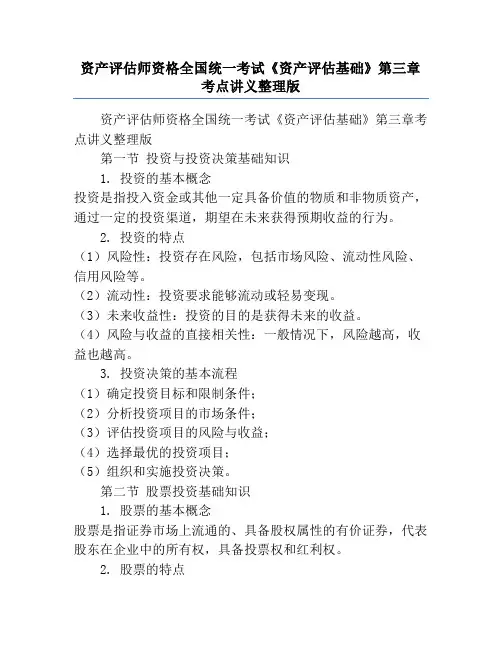 资产评估师资格全国统一考试《资产评估基础》第三章考点讲义整理版

资产评估师资格全国统一考试《资产评估基础》第三章考点讲义整理版

第一节 投资与投资决策基础知识

1. 投资的基本概念

投资是指投入资金或其他一定具备价值的物质和非物质资产，通过一定的投资渠道，期望在未来获得预期收益的行为。

2. 投资的特点

（1）风险性：投资存在风险，包括市场风险、流动性风险、信用风险等。

（2）流动性：投资要求能够流动或轻易变现。

（3）未来收益性：投资的目的是获得未来的收益。

（4）风险与收益的直接相关性：一般情况下，风险越高，收益也越高。

3. 投资决策的基本流程

（1）确定投资目标和限制条件；

（2）分析投资项目的市场条件；

（3）评估投资项目的风险与收益；

（4）选择最优的投资项目；

（5）组织和实施投资决策。

第二节 股票投资基础知识

1. 股票的基本概念

股票是指证券市场上流通的、具备股权属性的有价证券，代表股东在企业中的所有权，具备投票权和红利权。

2. 股票的特点